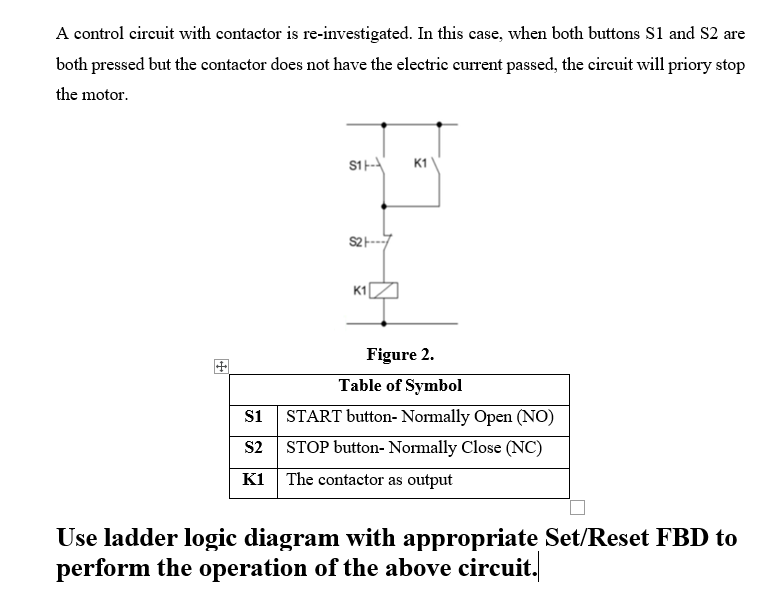 A control circuit with contactor is re-investigated. In this case, when both buttons S1 and S2 are both pressed but the contactor does not have the electric current passed, the circuit will priory stop the motor.

S1

K1

S2

K1

Figure 2.

| Table of Symbol | |
|---|---|
| S1 | START button- Normally Open (NO) |
| S2 | STOP button- Normally Close (NC) |
| K1 | The contactor as output |

Use ladder logic diagram with appropriate Set/Reset FBD to perform the operation of the above circuit.